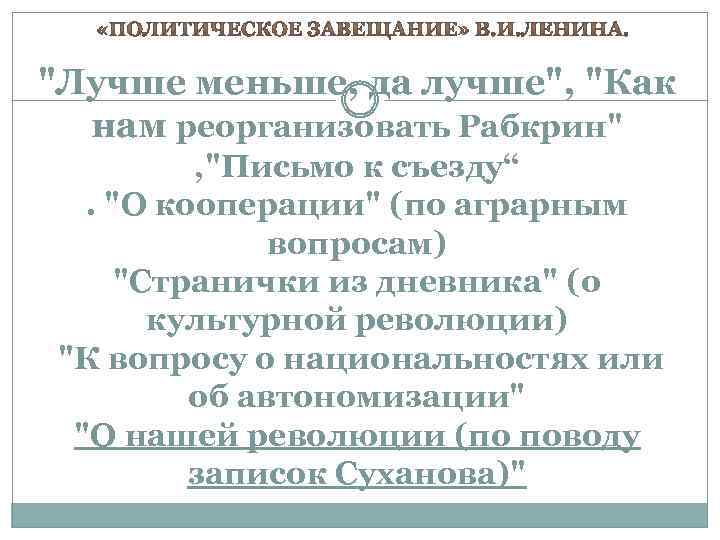 «ПОЛИТИЧЕСКОЕ ЗАВЕЩАНИЕ» В.И.ЛЕНИНА.

"Лучше меньше, да лучше", "Как нам реорганизовать Рабкрин" ,"Письмо к съезду“ . "О кооперации" (по аграрным вопросам) "Странички из дневника" (о культурной революции) "К вопросу о национальностях или об автономизации" "О нашей революции (по поводу записок Суханова)"